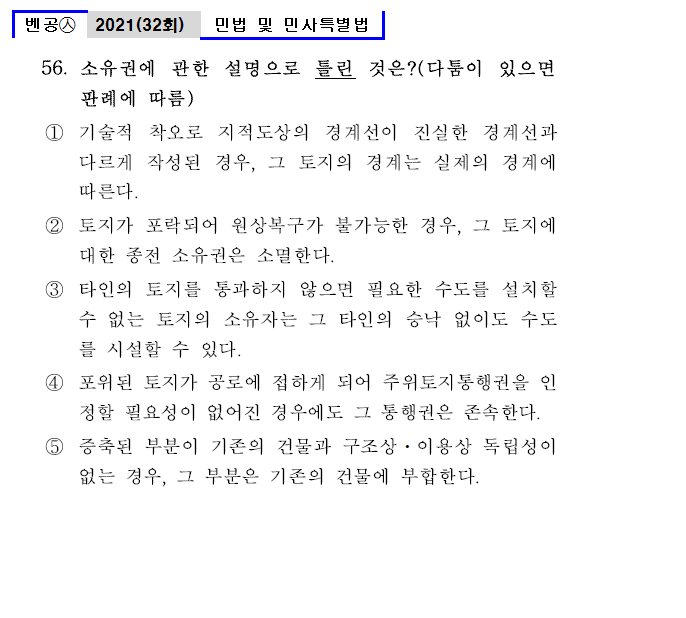 벤공㉦ 2021(32회) 민법 및 민사특별법

56. 소유권에 관한 설명으로 틀린 것은?(다툼이 있으면 판례에 따름)

① 기술적 착오로 지적도상의 경계선이 진실한 경계선과 다르게 작성된 경우, 그 토지의 경계는 실제의 경계에 따른다.

② 토지가 포락되어 원상복구가 불가능한 경우, 그 토지에 대한 종전 소유권은 소멸한다.

③ 타인의 토지를 통과하지 않으면 필요한 수도를 설치할 수 없는 토지의 소유자는 그 타인의 승낙 없이도 수도를 시설할 수 있다.

④ 포위된 토지가 공로에 접하게 되어 주위토지통행권을 인정할 필요성이 없어진 경우에도 그 통행권은 존속한다.

⑤ 증축된 부분이 기존의 건물과 구조상·이용상 독립성이 없는 경우, 그 부분은 기존의 건물에 부합한다.